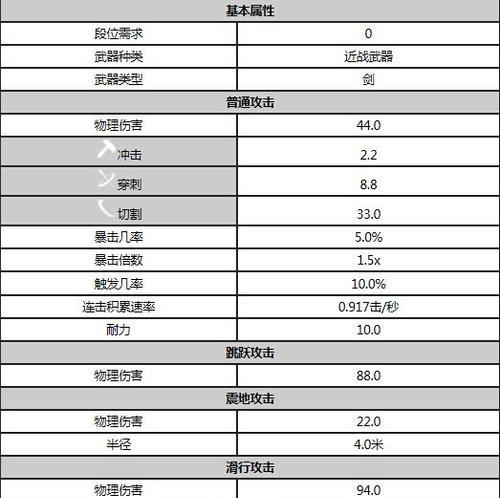 | 基本属性 | |
|---|---|
| 段位需求 | 0 |
| 武器种类 | 近战武器 |
| 武器类型 | 剑 |
| 普通攻击 | |
| 物理伤害 | 44.0 |
| 冲击 | 2.2 |
| 穿刺 | 8.8 |
| 切割 | 33.0 |
| 暴击几率 | 5.0% |
| 暴击倍数 | 1.5x |
| 触发几率 | 10.0% |
| 连击积累速率 | 0.917击/秒 |
| 耐力 | 10.0 |
| 跳跃攻击 | |
| 物理伤害 | 88.0 |
| 震地攻击 | |
| 物理伤害 | 22.0 |
| 半径 | 4.0米 |
| 滑行攻击 | |
| 物理伤害 | 94.0 |